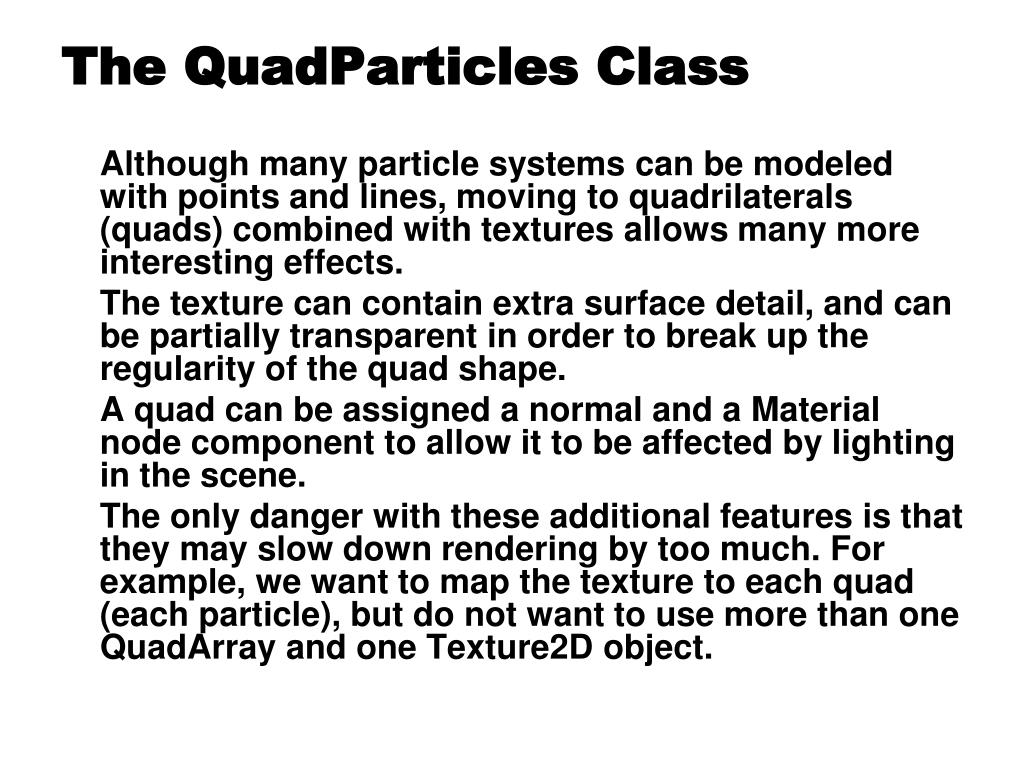 The QuadParticles Class

Although many particle systems can be modeled with points and lines, moving to quadrilaterals (quads) combined with textures allows many more interesting effects.

The texture can contain extra surface detail, and can be partially transparent in order to break up the regularity of the quad shape.

A quad can be assigned a normal and a Material node component to allow it to be affected by lighting in the scene.

The only danger with these additional features is that they may slow down rendering by too much. For example, we want to map the texture to each quad (each particle), but do not want to use more than one QuadArray and one Texture2D object.